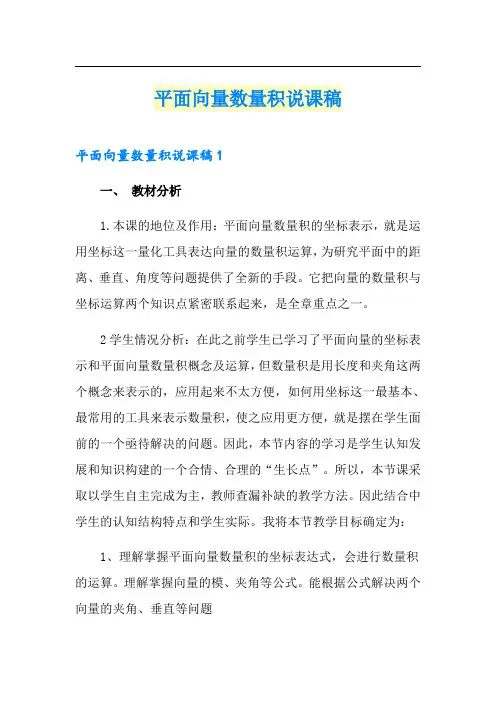 平面向量数量积说课稿

平面向量数量积说课稿1

一、 教材分析

1.本课的地位及作用：平面向量数量积的坐标表示，就是运用坐标这一量化工具表达向量的数量积运算，为研究平面中的距离、垂直、角度等问题提供了全新的手段。它把向量的数量积与坐标运算两个知识点紧密联系起来，是全章重点之一。

2学生情况分析：在此之前学生已学习了平面向量的坐标表示和平面向量数量积概念及运算，但数量积是用长度和夹角这两个概念来表示的，应用起来不太方便，如何用坐标这一最基本、最常用的工具来表示数量积，使之应用更方便，就是摆在学生面前的一个亟待解决的问题。因此，本节内容的学习是学生认知发展和知识构建的一个合情、合理的“生长点”。所以，本节课采取以学生自主完成为主，教师查漏补缺的教学方法。因此结合中学生的认知结构特点和学生实际。我将本节教学目标确定为：

1、理解掌握平面向量数量积的坐标表达式，会进行数量积的运算。理解掌握向量的模、夹角等公式。能根据公式解决两个向量的夹角、垂直等问题